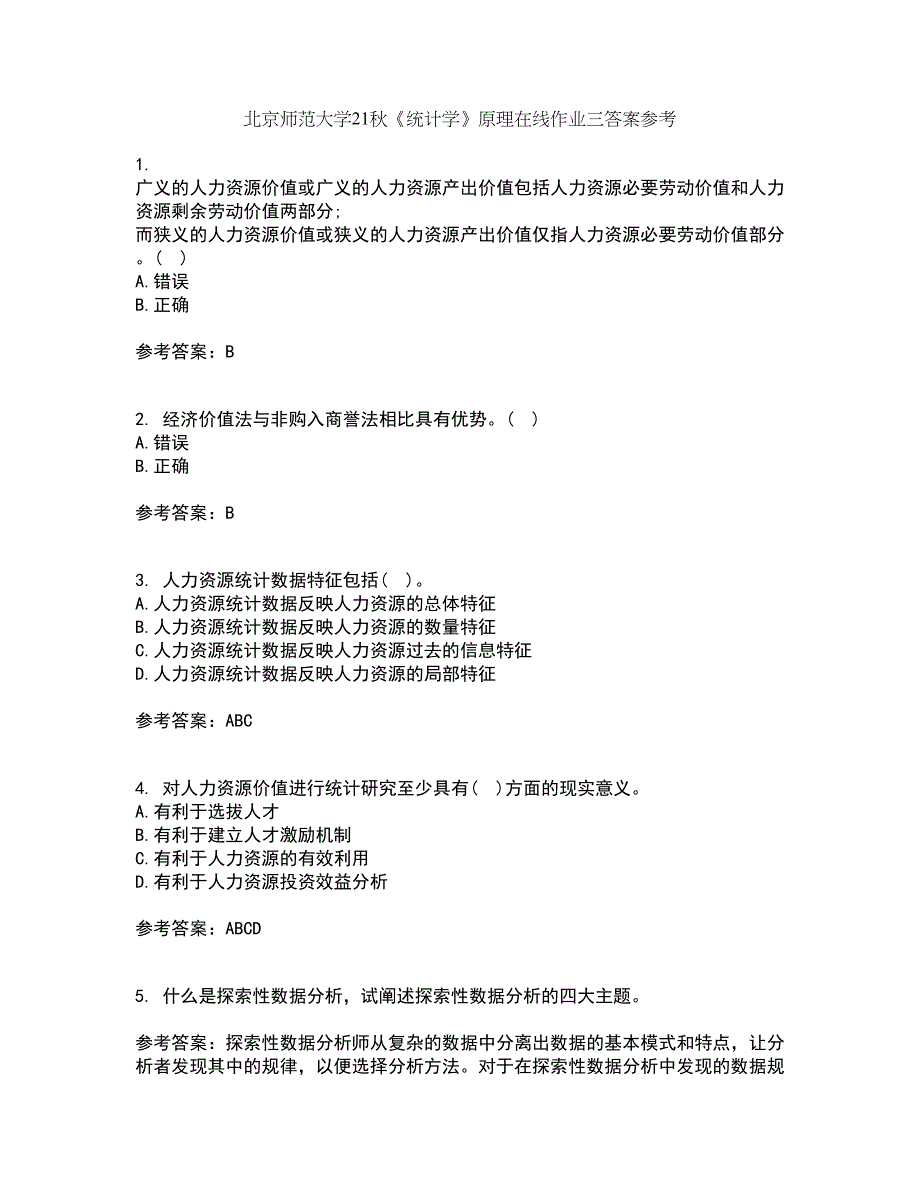 北京师范大学21秋《统计学》原理在线作业三答案参考

1.
广义的人力资源价值或广义的人力资源产出价值包括人力资源必要劳动价值和人力资源剩余劳动价值两部分;
而狭义的人力资源价值或狭义的人力资源产出价值仅指人力资源必要劳动价值部分。( )
A.错误
B.正确

参考答案：B

2. 经济价值法与非购入商誉法相比具有优势。( )
A.错误
B.正确

参考答案：B

3. 人力资源统计数据特征包括( )。
A.人力资源统计数据反映人力资源的总体特征
B.人力资源统计数据反映人力资源的数量特征
C.人力资源统计数据反映人力资源过去的信息特征
D.人力资源统计数据反映人力资源的局部特征

参考答案：ABC

4. 对人力资源价值进行统计研究至少具有( )方面的现实意义。
A.有利于选拔人才
B.有利于建立人才激励机制
C.有利于人力资源的有效利用
D.有利于人力资源投资效益分析

参考答案：ABCD

5. 什么是探索性数据分析，试阐述探索性数据分析的四大主题。

参考答案：探索性数据分析师从复杂的数据中分离出数据的基本模式和特点，让分析者发现其中的规律，以便选择分析方法。对于在探索性数据分析中发现的数据规